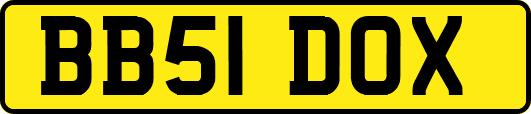 BB51 DOX